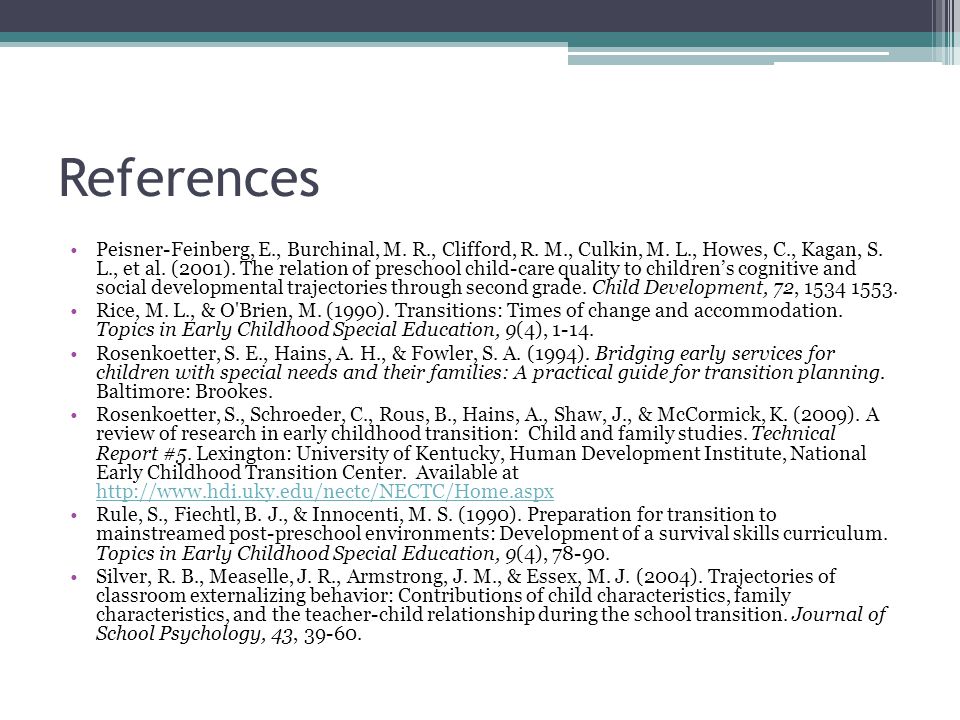 References

• Peisner-Feinberg, E., Burchinal, M. R., Clifford, R. M., Culkin, M. L., Howes, C., Kagan, S. L., et al. (2001). The relation of preschool child-care quality to children's cognitive and social developmental trajectories through second grade. Child Development, 72, 1534 1553.
• Rice, M. L., & O'Brien, M. (1990). Transitions: Times of change and accommodation. Topics in Early Childhood Special Education, 9(4), 1-14.
• Rosenkoetter, S. E., Hains, A. H., & Fowler, S. A. (1994). Bridging early services for children with special needs and their families: A practical guide for transition planning. Baltimore: Brookes.
• Rosenkoetter, S., Schroeder, C., Rous, B., Hains, A., Shaw, J., & McCormick, K. (2009). A review of research in early childhood transition: Child and family studies. Technical Report #5. Lexington: University of Kentucky, Human Development Institute, National Early Childhood Transition Center. Available at http://www.hdi.uky.edu/nectc/NECTC/Home.aspx
• Rule, S., Fiechtl, B. J., & Innocenti, M. S. (1990). Preparation for transition to mainstreamed post-preschool environments: Development of a survival skills curriculum. Topics in Early Childhood Special Education, 9(4), 78-90.
• Silver, R. B., Measelle, J. R., Armstrong, J. M., & Essex, M. J. (2004). Trajectories of classroom externalizing behavior: Contributions of child characteristics, family characteristics, and the teacher-child relationship during the school transition. Journal of School Psychology, 43, 39-60.